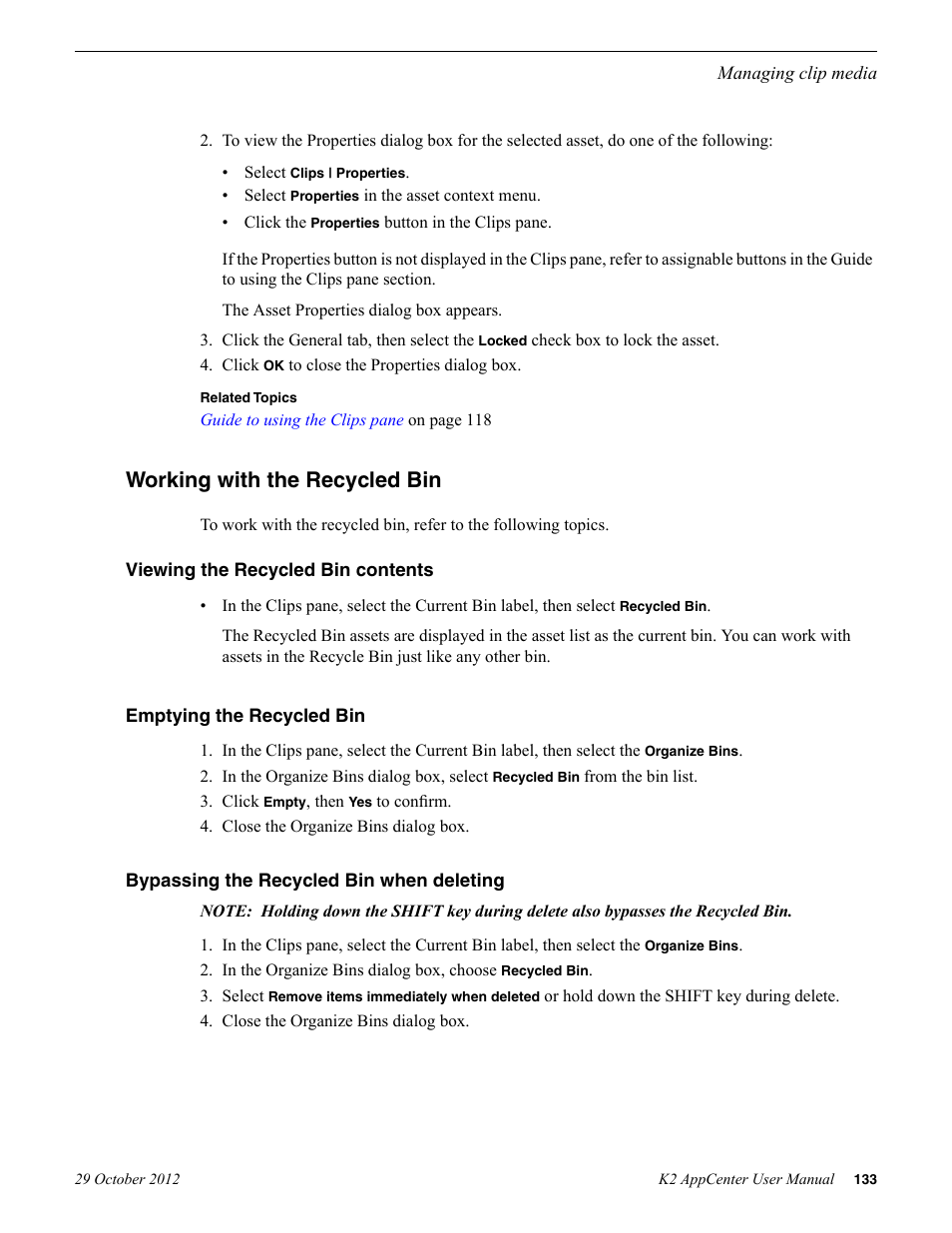 Managing clip media

2. To view the Properties dialog box for the selected asset, do one of the following:

• Select Clips | Properties.
• Select Properties in the asset context menu.
• Click the Properties button in the Clips pane.

If the Properties button is not displayed in the Clips pane, refer to assignable buttons in the Guide to using the Clips pane section.

The Asset Properties dialog box appears.

3. Click the General tab, then select the Locked check box to lock the asset.
4. Click OK to close the Properties dialog box.

Related Topics
Guide to using the Clips pane on page 118

Working with the Recycled Bin

To work with the recycled bin, refer to the following topics.

Viewing the Recycled Bin contents

• In the Clips pane, select the Current Bin label, then select Recycled Bin.

The Recycled Bin assets are displayed in the asset list as the current bin. You can work with assets in the Recycle Bin just like any other bin.

Emptying the Recycled Bin

1. In the Clips pane, select the Current Bin label, then select the Organize Bins.
2. In the Organize Bins dialog box, select Recycled Bin from the bin list.
3. Click Empty, then Yes to confirm.
4. Close the Organize Bins dialog box.

Bypassing the Recycled Bin when deleting

NOTE: Holding down the SHIFT key during delete also bypasses the Recycled Bin.

1. In the Clips pane, select the Current Bin label, then select the Organize Bins.
2. In the Organize Bins dialog box, choose Recycled Bin.
3. Select Remove items immediately when deleted or hold down the SHIFT key during delete.
4. Close the Organize Bins dialog box.

29 October 2012

K2 AppCenter User Manual 133